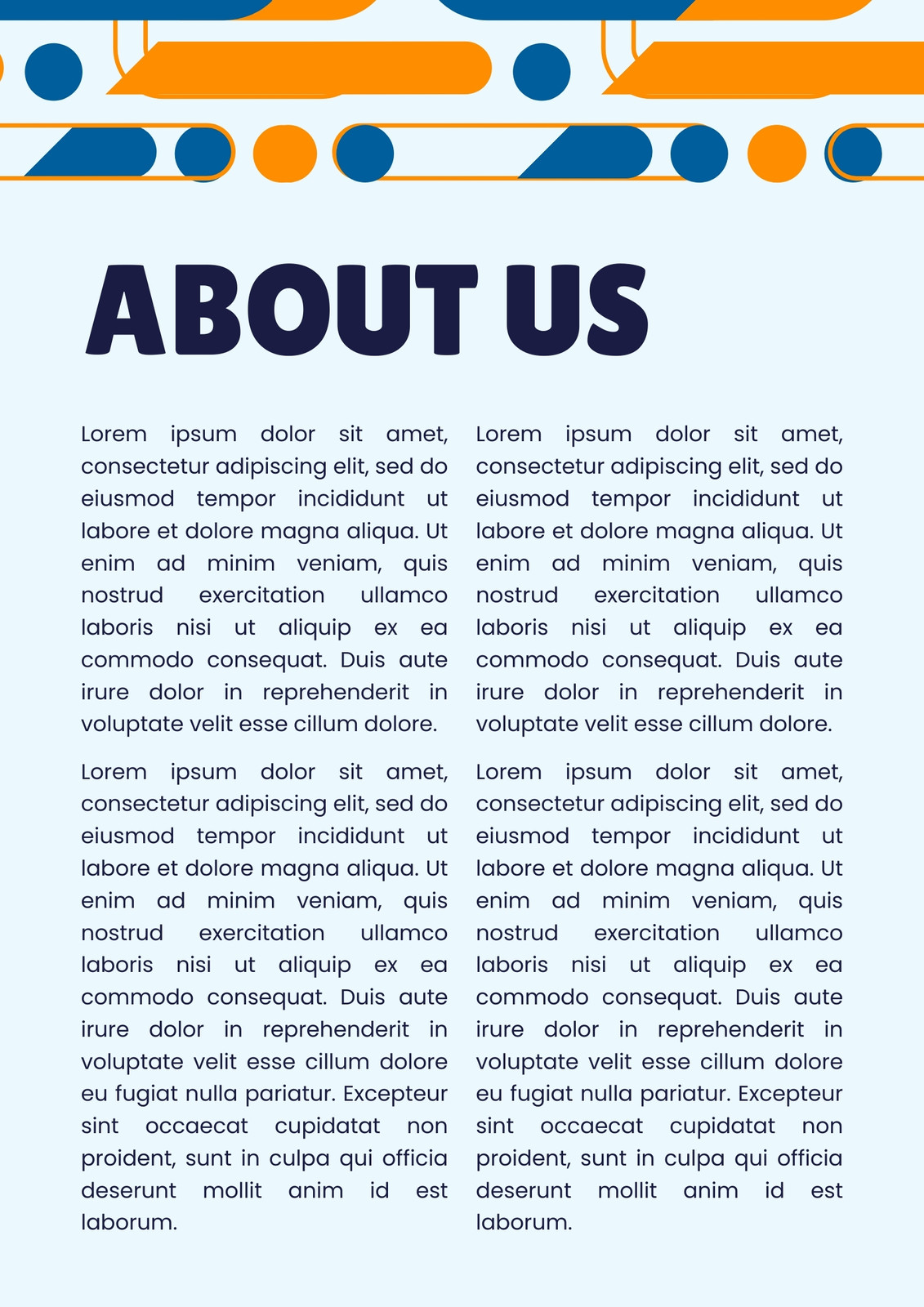 ABOUT US

Lorem ipsum dolor sit amet, consectetur adipiscing elit, sed do eiusmod tempor incididunt ut labore et dolore magna aliqua. Ut enim ad minim veniam, quis nostrud exercitation ullamco laboris nisi ut aliquip ex ea commodo consequat. Duis aute irure dolor in reprehenderit in voluptate velit esse cillum dolore.

Lorem ipsum dolor sit amet, consectetur adipiscing elit, sed do eiusmod tempor incididunt ut labore et dolore magna aliqua. Ut enim ad minim veniam, quis nostrud exercitation ullamco laboris nisi ut aliquip ex ea commodo consequat. Duis aute irure dolor in reprehenderit in voluptate velit esse cillum dolore eu fugiat nulla pariatur. Excepteur sint occaecat cupidatat non proident, sunt in culpa qui officia deserunt mollit anim id est laborum.

Lorem ipsum dolor sit amet, consectetur adipiscing elit, sed do eiusmod tempor incididunt ut labore et dolore magna aliqua. Ut enim ad minim veniam, quis nostrud exercitation ullamco laboris nisi ut aliquip ex ea commodo consequat. Duis aute irure dolor in reprehenderit in voluptate velit esse cillum dolore.

Lorem ipsum dolor sit amet, consectetur adipiscing elit, sed do eiusmod tempor incididunt ut labore et dolore magna aliqua. Ut enim ad minim veniam, quis nostrud exercitation ullamco laboris nisi ut aliquip ex ea commodo consequat. Duis aute irure dolor in reprehenderit in voluptate velit esse cillum dolore eu fugiat nulla pariatur. Excepteur sint occaecat cupidatat non proident, sunt in culpa qui officia deserunt mollit anim id est laborum.